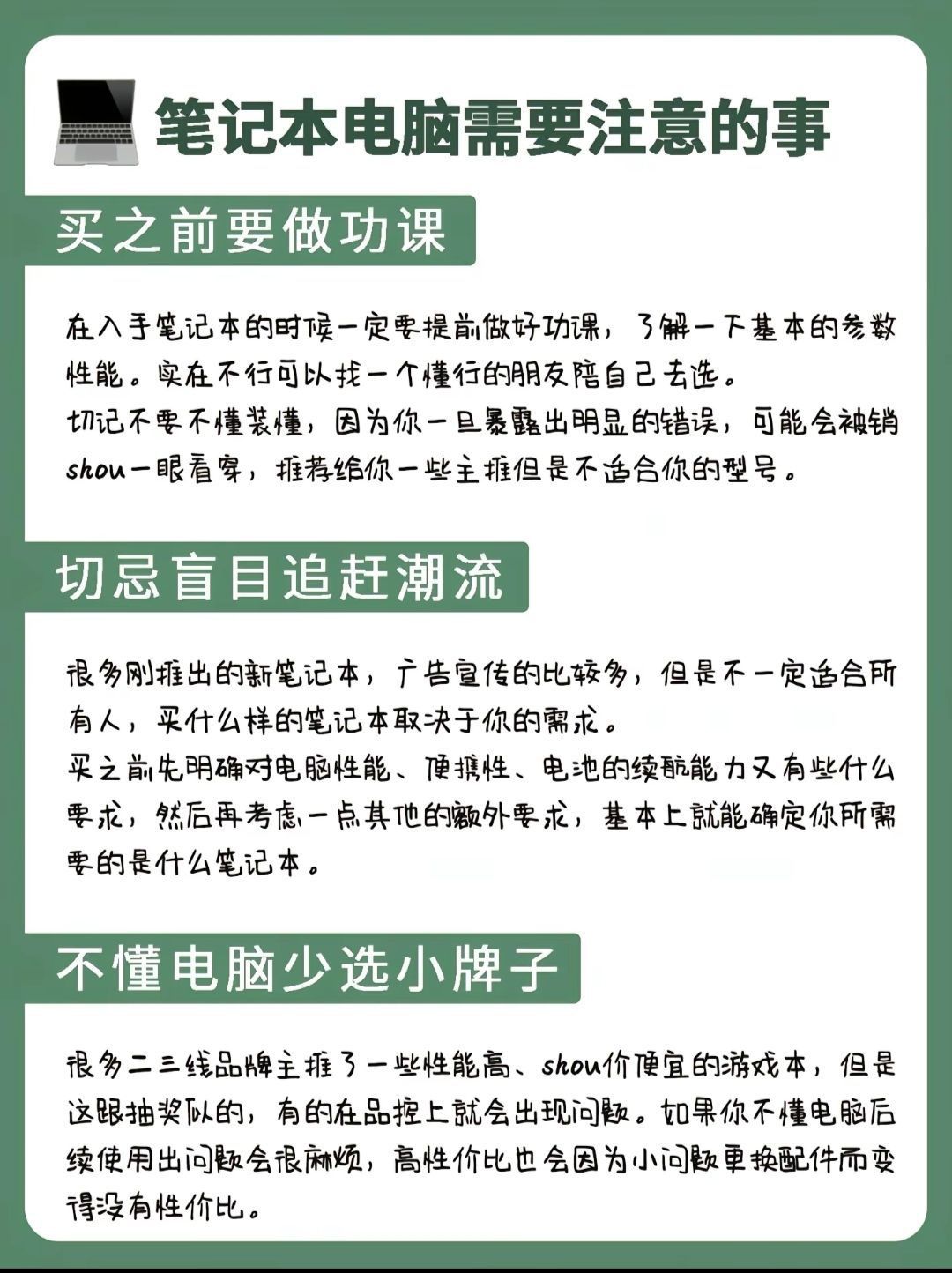 笔记本电脑需要注意的事

买之前要做功课

在入手笔记本的时候一定要提前做好功课，了解一下基本的参数性能。实在不行可以找一个懂行的朋友陪自己去选。
切记不要不懂装懂，因为你一旦暴露出明显的错误，可能会被销shou一眼看穿，推荐给你一些主推但是不适合你的型号。

切忌盲目追赶潮流

很多刚推出的新笔记本，广告宣传的比较多，但是不一定适合所有人，买什么样的笔记本取决于你的需求。
买之前先明确对电脑性能、便携性、电池的续航能力又有些什么要求，然后再考虑一点其他的额外要求，基本上就能确定你所需要的是什么笔记本。

不懂电脑少选小牌子

很多二三线品牌主推了一些性能高、shou价便宜的游戏本，但是这跟抽奖似的，有的在品控上就会出现问题。如果你不懂电脑后续使用出问题会很麻烦，高性价比也会因为小问题更换配件而变得没有性价比。